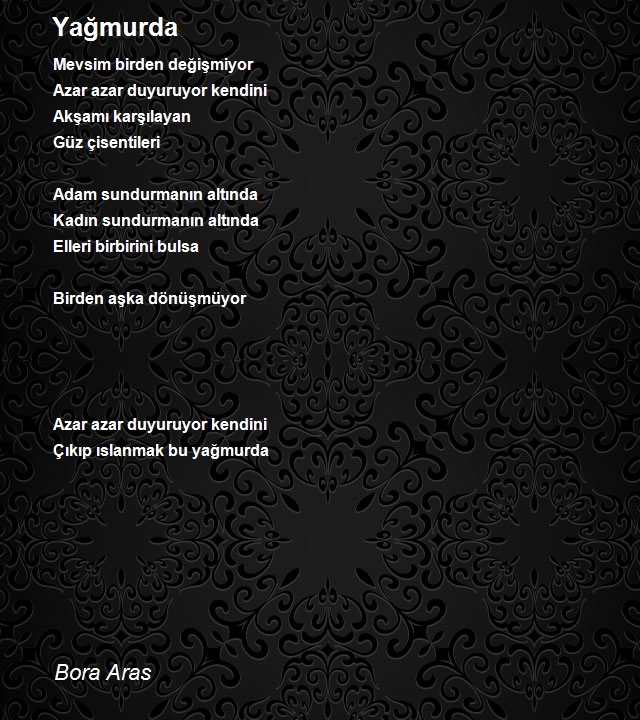 Yağmurda

Mevsim birden değişmiyor
Azar azar duyuruyor kendini
Akşamı karşılayan
Güz çisentileri

Adam sundurmanın altında
Kadın sundurmanın altında
Elleri birbirini bulsa

Birden aşka dönüşmüyor

Azar azar duyuruyor kendini
Çıkıp ıslanmak bu yağmurda

Bora Aras